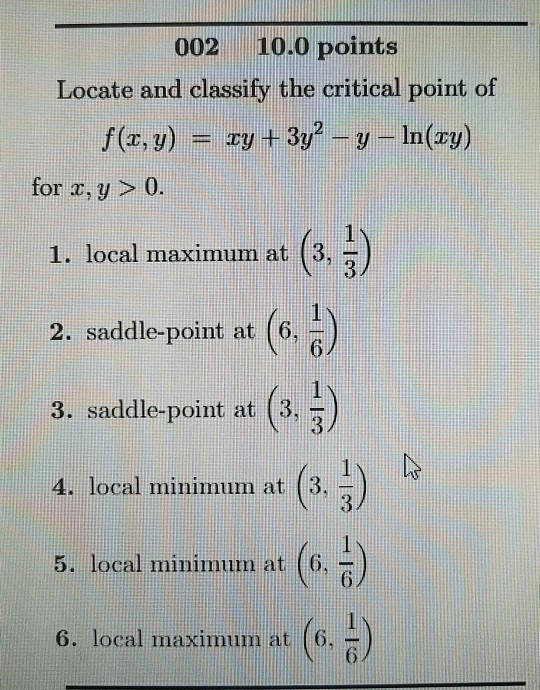 002 10.0 points

Locate and classify the critical point of

$f(x, y) = xy + 3y^2 - y - \ln(xy)$

for $x, y > 0$.

1. local maximum at $\left(3, \frac{1}{3}\right)$

2. saddle-point at $\left(6, \frac{1}{6}\right)$

3. saddle-point at $\left(3, \frac{1}{3}\right)$

4. local minimum at $\left(3, \frac{1}{3}\right)$

5. local minimum at $\left(6, \frac{1}{6}\right)$

6. local maximum at $\left(6, \frac{1}{6}\right)$